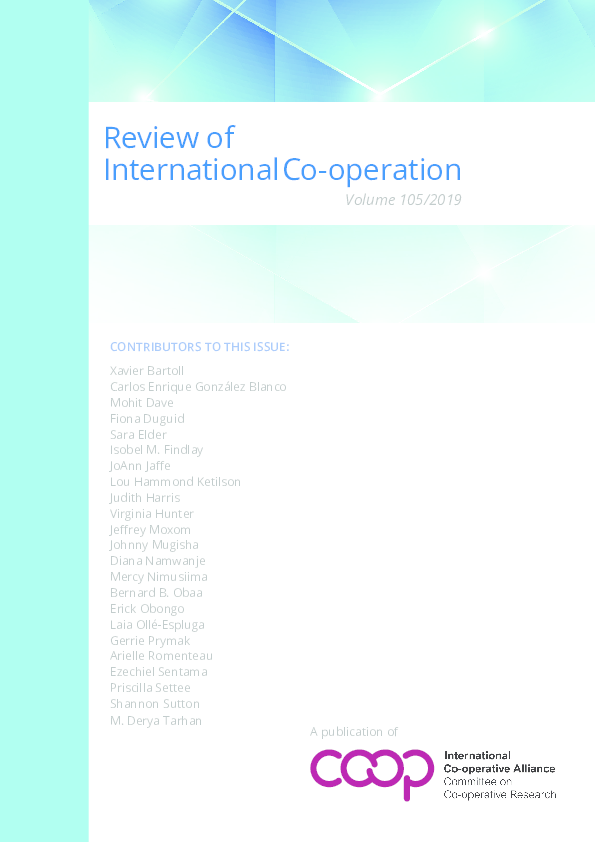 Review of
International Co-operation
Volume 105/2019

CONTRIBUTORS TO THIS ISSUE:
Xavier Bartoll
Carlos Enrique González Blanco
Mohit Dave
Fiona Duguid
Sara Elder
Isobel M. Findlay
JoAnn Jaffe
Lou Hammond Ketilson
Judith Harris
Virginia Hunter
Jeffrey Moxom
Johnny Mugisha
Diana Namwanje
Mercy Nimusiima
Bernard B. Obaa
Erick Obongo
Laia Ollé-Espluga
Gerrie Prymak
Arielle Romenteau
Ezechiel Sentama
Priscilla Settee
Shannon Sutton
M. Derya Tarhan

A publication of
coop
International Co-operative Alliance
Committee on Co-operative Research